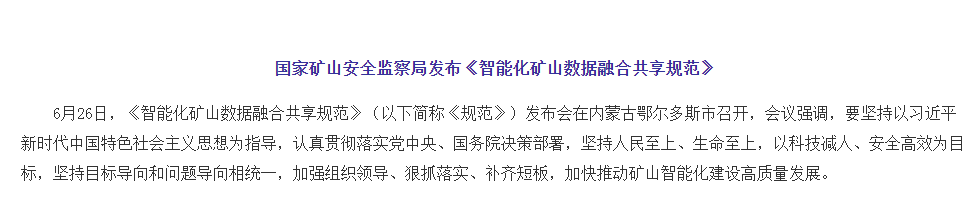 国家矿山安全监察局发布《智能化矿山数据融合共享规范》

6月26日，《智能化矿山数据融合共享规范》（以下简称《规范》）发布会在内蒙古鄂尔多斯市召开，会议强调，要坚持以习近平新时代中国特色社会主义思想为指导，认真贯彻落实党中央、国务院决策部署，坚持人民至上、生命至上，以科技减人、安全高效为目标，坚持目标导向和问题导向相统一，加强组织领导、狠抓落实、补齐短板，加快推动矿山智能化建设高质量发展。